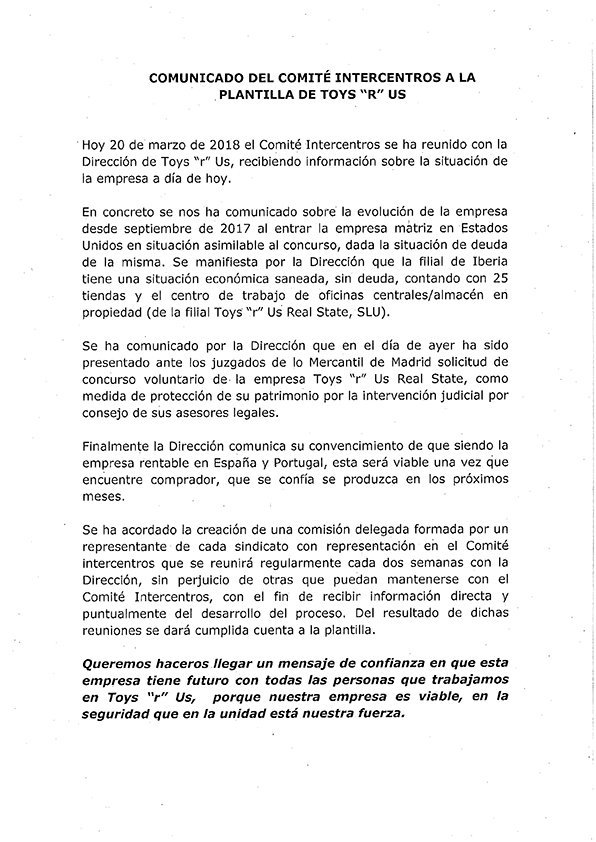 COMUNICADO DEL COMITÉ INTERCENTROS A LA PLANTILLA DE TOYS "R" US

Hoy 20 de marzo de 2018 el Comité Intercentros se ha reunido con la Dirección de Toys "r" Us, recibiendo información sobre la situación de la empresa a día de hoy.

En concreto se nos ha comunicado sobre la evolución de la empresa desde septiembre de 2017 al entrar la empresa matriz en Estados Unidos en situación asimilable al concurso, dada la situación de deuda de la misma. Se manifiesta por la Dirección que la filial de Iberia tiene una situación económica saneada, sin deuda, contando con 25 tiendas y el centro de trabajo de oficinas centrales/almacén en propiedad (de la filial Toys "r" Us Real State, SLU).

Se ha comunicado por la Dirección que en el día de ayer ha sido presentado ante los juzgados de lo Mercantil de Madrid solicitud de concurso voluntario de la empresa Toys "r" Us Real State, como medida de protección de su patrimonio por la intervención judicial por consejo de sus asesores legales.

Finalmente la Dirección comunica su convencimiento de que siendo la empresa rentable en España y Portugal, esta será viable una vez que encuentre comprador, que se confía se produzca en los próximos meses.

Se ha acordado la creación de una comisión delegada formada por un representante de cada sindicato con representación en el Comité intercentros que se reunirá regularmente cada dos semanas con la Dirección, sin perjuicio de otras que puedan mantenerse con el Comité Intercentros, con el fin de recibir información directa y puntualmente del desarrollo del proceso. Del resultado de dichas reuniones se dará cumplida cuenta a la plantilla.

Queremos haceros llegar un mensaje de confianza en que esta empresa tiene futuro con todas las personas que trabajamos en Toys "r" Us, porque nuestra empresa es viable, en la seguridad que en la unidad está nuestra fuerza.